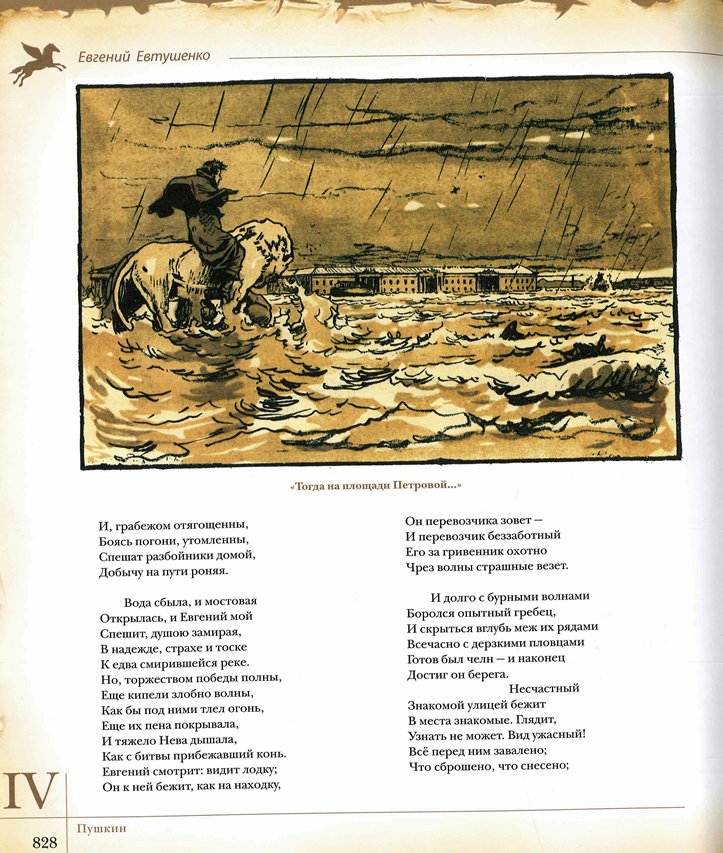 Евгений Евтушенко

«Тогда на площади Петровой...»

И, грабежом отягощенны,
Боясь погони, утомленны,
Спешат разбойники домой,
Добычу на пути роняя.

Вода сбыла, и мостовая
Открылась, и Евгений мой
Спешит, душою замирая,
В надежде, страхе и тоске
К едва смирившейся реке.
Но, торжеством победы полны,
Еще кипели злобно волны,
Как бы под ними тлел огонь,
Еще их пена покрывала,
И тяжело Нева дышала,
Как с битвы прибежавший конь.
Евгений смотрит: видит лодку;
Он к ней бежит, как на находку,

Он перевозчика зовет —
И перевозчик беззаботный
Его за гривенник охотно
Чрез волны страшные везет.

И долго с бурными волнами
Боролся опытный гребец,
И скрыться вглубь меж их рядами
Всечасно с дерзкими пловцами
Готов был челн — и наконец
Достиг он берега.
Несчастный
Знакомой улицей бежит
В места знакомые. Глядит,
Узнать не может. Вид ужасный!
Всё перед ним завалено;
Что сброшено, что снесено;

IV

828 Пушкин